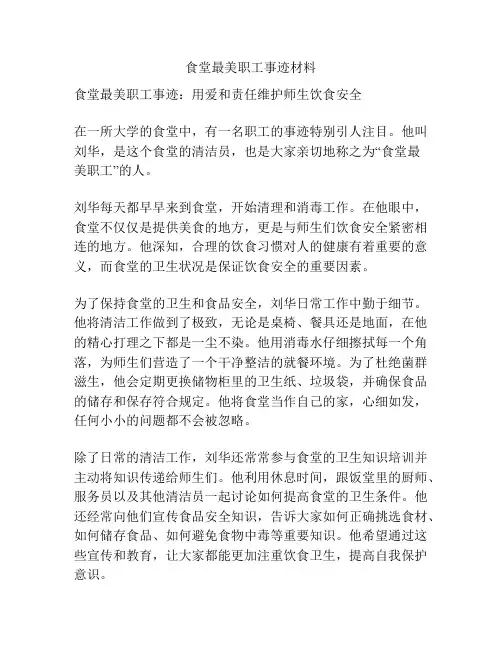 食堂最美职工事迹材料

食堂最美职工事迹：用爱和责任维护师生饮食安全

在一所大学的食堂中，有一名职工的事迹特别引人注目。他叫刘华，是这个食堂的清洁员，也是大家亲切地称之为“食堂最美职工”的人。

刘华每天都早早来到食堂，开始清理和消毒工作。在他眼中，食堂不仅仅是提供美食的地方，更是与师生们饮食安全紧密相连的地方。他深知，合理的饮食习惯对人的健康有着重要的意义，而食堂的卫生状况是保证饮食安全的重要因素。

为了保持食堂的卫生和食品安全，刘华日常工作中勤于细节。他将清洁工作做到了极致，无论是桌椅、餐具还是地面，在他的精心打理之下都是一尘不染。他用消毒水仔细擦拭每一个角落，为师生们营造了一个干净整洁的就餐环境。为了杜绝菌群滋生，他会定期更换储物柜里的卫生纸、垃圾袋，并确保食品的储存和保存符合规定。他将食堂当作自己的家，心细如发，任何小小的问题都不会被忽略。

除了日常的清洁工作，刘华还常常参与食堂的卫生知识培训并主动将知识传递给师生们。他利用休息时间，跟饭堂里的厨师、服务员以及其他清洁员一起讨论如何提高食堂的卫生条件。他还经常向他们宣传食品安全知识，告诉大家如何正确挑选食材、如何储存食品、如何避免食物中毒等重要知识。他希望通过这些宣传和教育，让大家都能更加注重饮食卫生，提高自我保护意识。